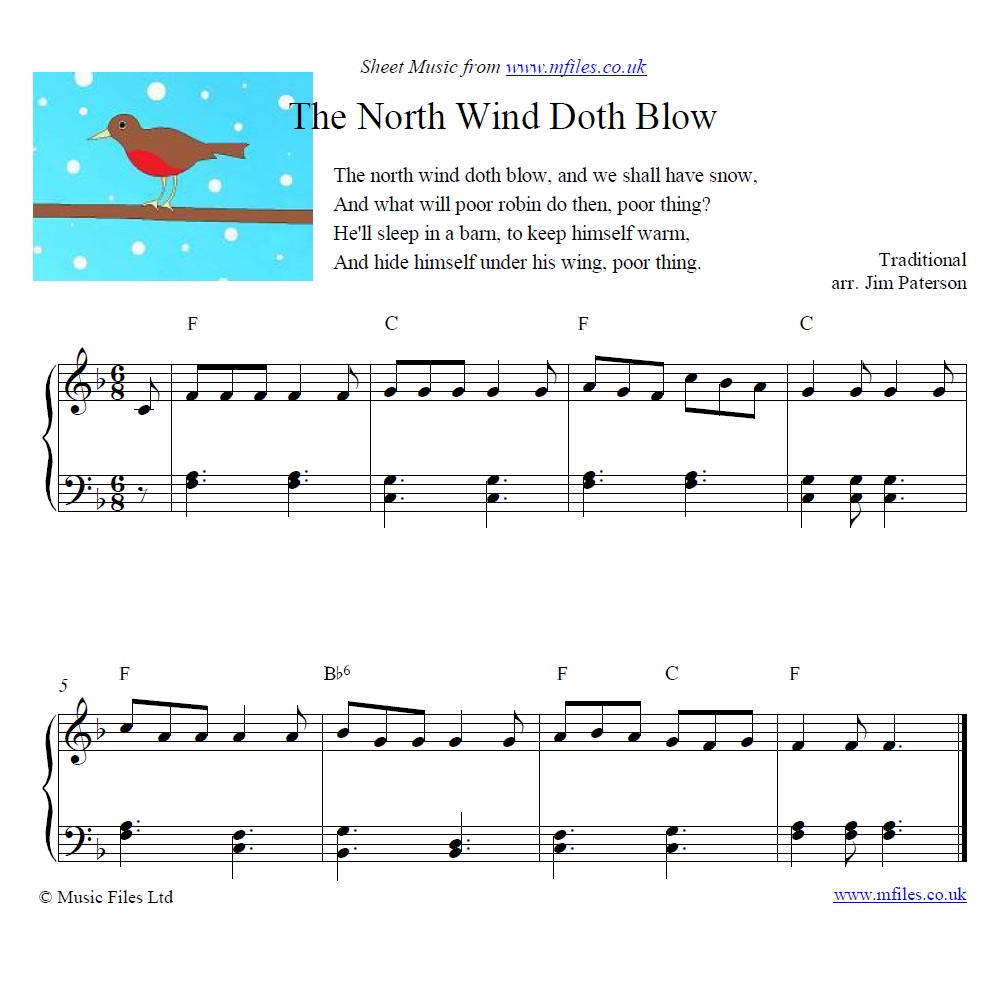 Sheet Music from www.mfiles.co.uk

The North Wind Doth Blow

The north wind doth blow, and we shall have snow,
And what will poor robin do then, poor thing?
He'll sleep in a barn, to keep himself warm,
And hide himself under his wing, poor thing.

Traditional
arr. Jim Paterson

F C F C

5 F B♭6 F C F

© Music Files Ltd

www.mfiles.co.uk